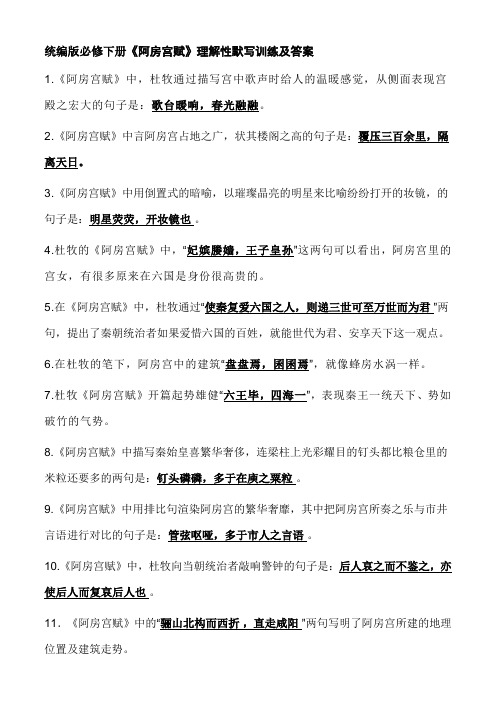 统编版必修下册《阿房宫赋》理解性默写训练及答案

1.《阿房宫赋》中，杜牧通过描写宫中歌声时给人的温暖感觉，从侧面表现宫殿之宏大的句子是：歌台暖响，春光融融。

2.《阿房宫赋》中言阿房宫占地之广，状其楼阁之高的句子是：覆压三百余里，隔离天日。

3.《阿房宫赋》中用倒置式的暗喻，以璀璨晶亮的明星来比喻纷纷打开的妆镜，的句子是：明星荧荧，开妆镜也。

4.杜牧的《阿房宫赋》中，"妃嫔媵嫱，王子皇孙"这两句可以看出，阿房宫里的宫女，有很多原来在六国是身份很高贵的。

5.在《阿房宫赋》中，杜牧通过"使秦复爱六国之人，则递三世可至万世而为君"两句，提出了秦朝统治者如果爱惜六国的百姓，就能世代为君、安享天下这一观点。

6.在杜牧的笔下，阿房宫中的建筑"盘盘焉，囷囷焉"，就像蜂房水涡一样。

7.杜牧《阿房宫赋》开篇起势雄健"六王毕，四海一"，表现秦王一统天下、势如破竹的气势。

8.《阿房宫赋》中描写秦始皇喜繁华奢侈，连梁柱上光彩耀目的钉头都比粮仓里的米粒还要多的两句是：钉头磷磷，多于在庾之粟粒。

9.《阿房宫赋》中用排比句渲染阿房宫的繁华奢靡，其中把阿房宫所奏之乐与市井言语进行对比的句子是：管弦呕哑，多于市人之言语。

10.《阿房宫赋》中，杜牧向当朝统治者敲响警钟的句子是：后人哀之而不鉴之，亦使后人而复哀后人也。

11. 《阿房宫赋》中的"骊山北构而西折，直走咸阳"两句写明了阿房宫所建的地理位置及建筑走势。